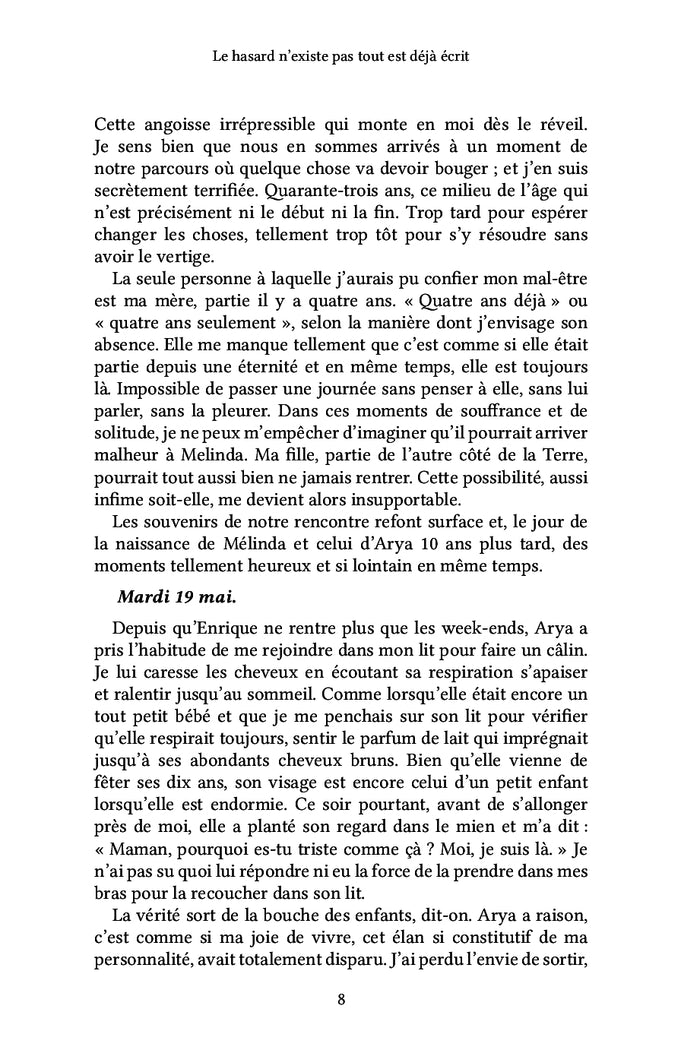 Le hasard n'existe pas tout est déjà écrit

Cette angoisse irrépressible qui monte en moi dès le réveil. Je sens bien que nous en sommes arrivés à un moment de notre parcours où quelque chose va devoir bouger ; et j'en suis secrètement terrifiée. Quarante-trois ans, ce milieu de l'âge qui n'est précisément ni le début ni la fin. Trop tard pour espérer changer les choses, tellement trop tôt pour s'y résoudre sans avoir le vertige.

La seule personne à laquelle j'aurais pu confier mon mal-être est ma mère, partie il y a quatre ans. « Quatre ans déjà » ou « quatre ans seulement », selon la manière dont j'envisage son absence. Elle me manque tellement que c'est comme si elle était partie depuis une éternité et en même temps, elle est toujours là. Impossible de passer une journée sans penser à elle, sans lui parler, sans la pleurer. Dans ces moments de souffrance et de solitude, je ne peux m'empêcher d'imaginer qu'il pourrait arriver malheur à Melinda. Ma fille, partie de l'autre côté de la Terre, pourrait tout aussi bien ne jamais rentrer. Cette possibilité, aussi infime soit-elle, me devient alors insupportable.

Les souvenirs de notre rencontre refont surface et, le jour de la naissance de Mélinda et celui d'Arya 10 ans plus tard, des moments tellement heureux et si lointain en même temps.

Mardi 19 mai.

Depuis qu'Enrique ne rentre plus que les week-ends, Arya a pris l'habitude de me rejoindre dans mon lit pour faire un câlin. Je lui caresse les cheveux en écoutant sa respiration s'apaiser et ralentir jusqu'au sommeil. Comme lorsqu'elle était encore un tout petit bébé et que je me penchais sur son lit pour vérifier qu'elle respirait toujours, sentir le parfum de lait qui imprégnait jusqu'à ses abondants cheveux bruns. Bien qu'elle vienne de fêter ses dix ans, son visage est encore celui d'un petit enfant lorsqu'elle est endormie. Ce soir pourtant, avant de s'allonger près de moi, elle a planté son regard dans le mien et m'a dit : « Maman, pourquoi es-tu triste comme çà ? Moi, je suis là. » Je n'ai pas su quoi lui répondre ni eu la force de la prendre dans mes bras pour la recoucher dans son lit.

La vérité sort de la bouche des enfants, dit-on. Arya a raison, c'est comme si ma joie de vivre, cet élan si constitutif de ma personnalité, avait totalement disparu. J'ai perdu l'envie de sortir,

8